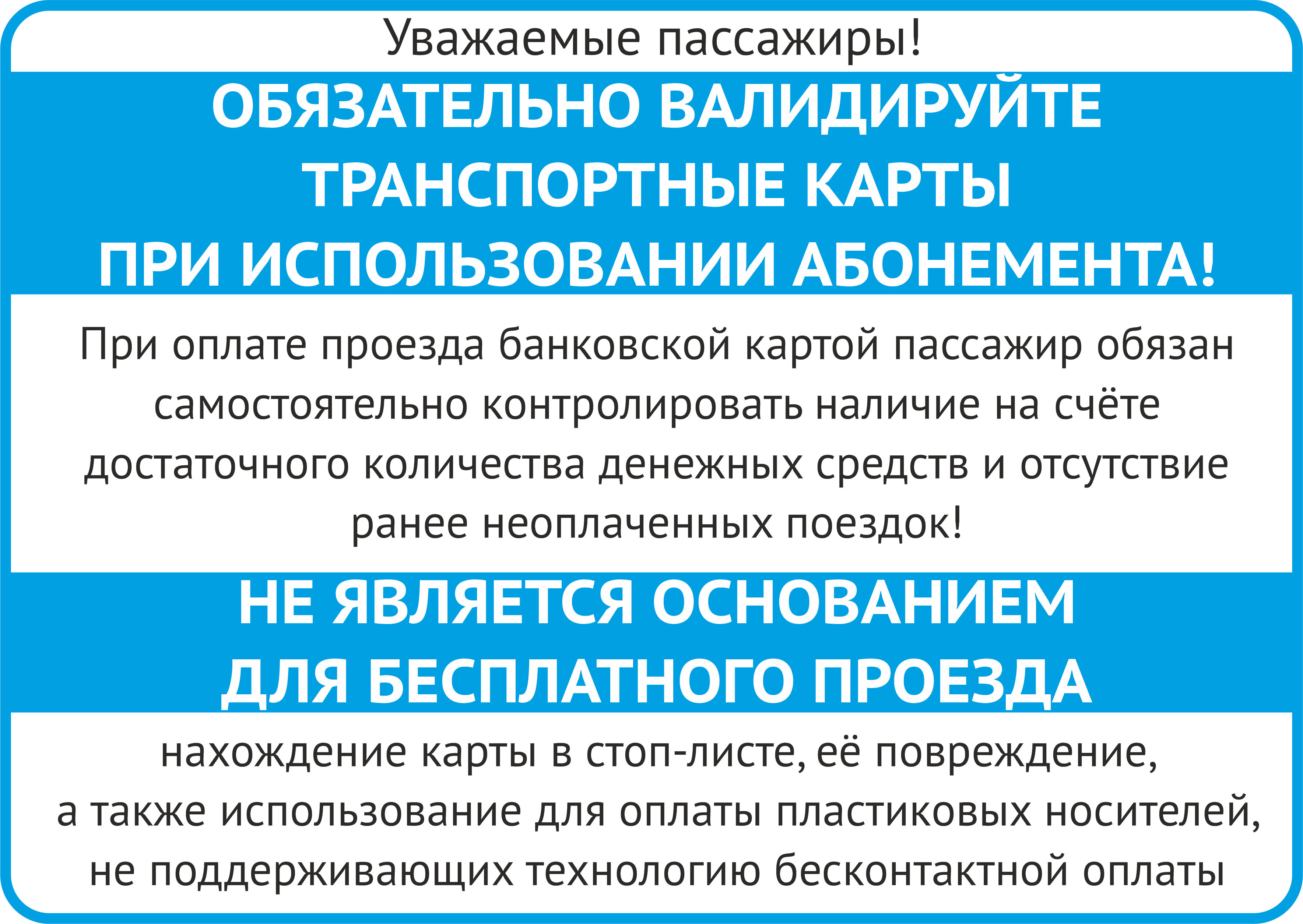 Уважаемые пассажиры!

ОБЯЗАТЕЛЬНО ВАЛИДИРУЙТЕ
ТРАНСПОРТНЫЕ КАРТЫ
ПРИ ИСПОЛЬЗОВАНИИ АБОНЕМЕНТА!

При оплате проезда банковской картой пассажир обязан самостоятельно контролировать наличие на счёте достаточного количества денежных средств и отсутствие ранее неоплаченных поездок!

НЕ ЯВЛЯЕТСЯ ОСНОВАНИЕМ
ДЛЯ БЕСПЛАТНОГО ПРОЕЗДА

нахождение карты в стоп-листе, её повреждение, а также использование для оплаты пластиковых носителей, не поддерживающих технологию бесконтактной оплаты